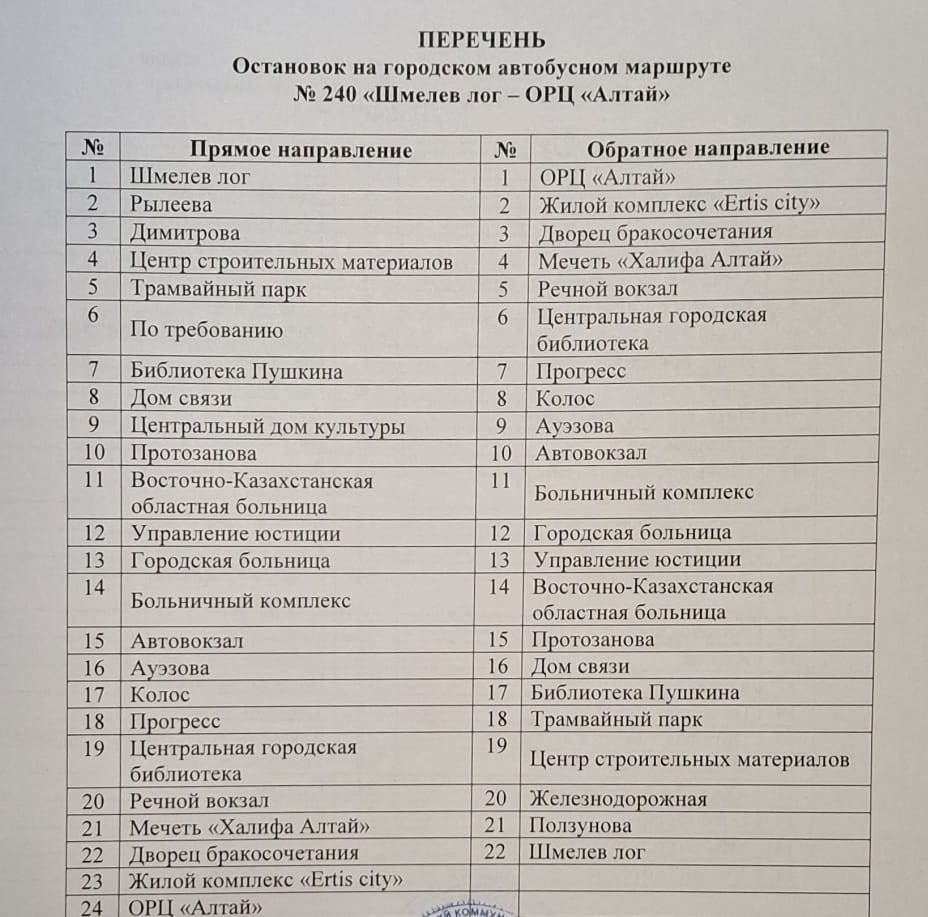 ПЕРЕЧЕНЬ
Остановок на городском автобусном маршруте
№ 240 «Шмелев лог – ОРЦ «Алтай»

| № | Прямое направление | № | Обратное направление |
|---|---|---|---|
| 1 | Шмелев лог | 1 | ОРЦ «Алтай» |
| 2 | Рылеева | 2 | Жилой комплекс «Ertis city» |
| 3 | Димитрова | 3 | Дворец бракосочетания |
| 4 | Центр строительных материалов | 4 | Мечеть «Халифа Алтай» |
| 5 | Трамвайный парк | 5 | Речной вокзал |
| 6 | По требованию | 6 | Центральная городская библиотека |
| 7 | Библиотека Пушкина | 7 | Прогресс |
| 8 | Дом связи | 8 | Колос |
| 9 | Центральный дом культуры | 9 | Ауэзова |
| 10 | Протозанова | 10 | Автовокзал |
| 11 | Восточно-Казахстанская областная больница | 11 | Больничный комплекс |
| 12 | Управление юстиции | 12 | Городская больница |
| 13 | Городская больница | 13 | Управление юстиции |
| 14 | Больничный комплекс | 14 | Восточно-Казахстанская областная больница |
| 15 | Автовокзал | 15 | Протозанова |
| 16 | Ауэзова | 16 | Дом связи |
| 17 | Колос | 17 | Библиотека Пушкина |
| 18 | Прогресс | 18 | Трамвайный парк |
| 19 | Центральная городская библиотека | 19 | Центр строительных материалов |
| 20 | Речной вокзал | 20 | Железнодорожная |
| 21 | Мечеть «Халифа Алтай» | 21 | Ползунова |
| 22 | Дворец бракосочетания | 22 | Шмелев лог |
| 23 | Жилой комплекс «Ertis city» | | |
| 24 | ОРЦ «Алтай» | | |